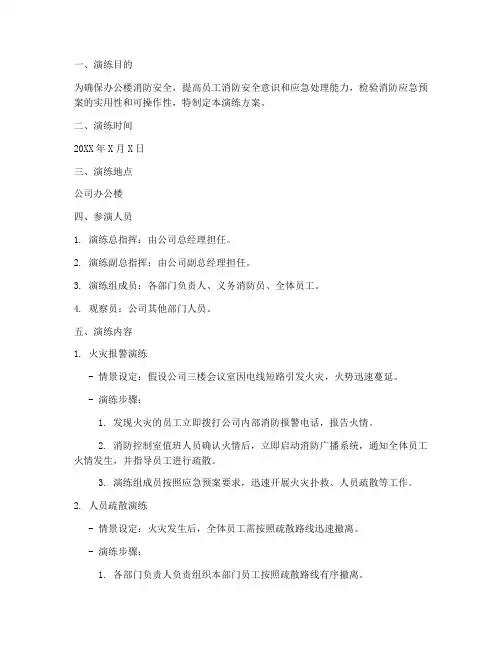 一、演练目的

为确保办公楼消防安全，提高员工消防安全意识和应急处理能力，检验消防应急预案的实用性和可操作性，特制定本演练方案。

二、演练时间

20XX 年 X 月 X 日

三、演练地点

公司办公楼

四、参演人员

1. 演练总指挥：由公司总经理担任。

2. 演练副总指挥：由公司副总经理担任。

3. 演练组成员：各部门负责人、义务消防员、全体员工。

4. 观察员：公司其他部门人员。

五、演练内容

1. 火灾报警演练

- 情景设定：假设公司三楼会议室因电线短路引发火灾，火势迅速蔓延。

- 演练步骤：

1. 发现火灾的员工立即拨打公司内部消防报警电话，报告火情。

2. 消防控制室值班人员确认火情后，立即启动消防广播系统，通知全体员工火情发生，并指导员工进行疏散。

3. 演练组成员按照应急预案要求，迅速开展火灾扑救、人员疏散等工作。

2. 人员疏散演练

- 情景设定：火灾发生后，全体员工需按照疏散路线迅速撤离。

- 演练步骤：

1. 各部门负责人负责组织本部门员工按照疏散路线有序撤离。